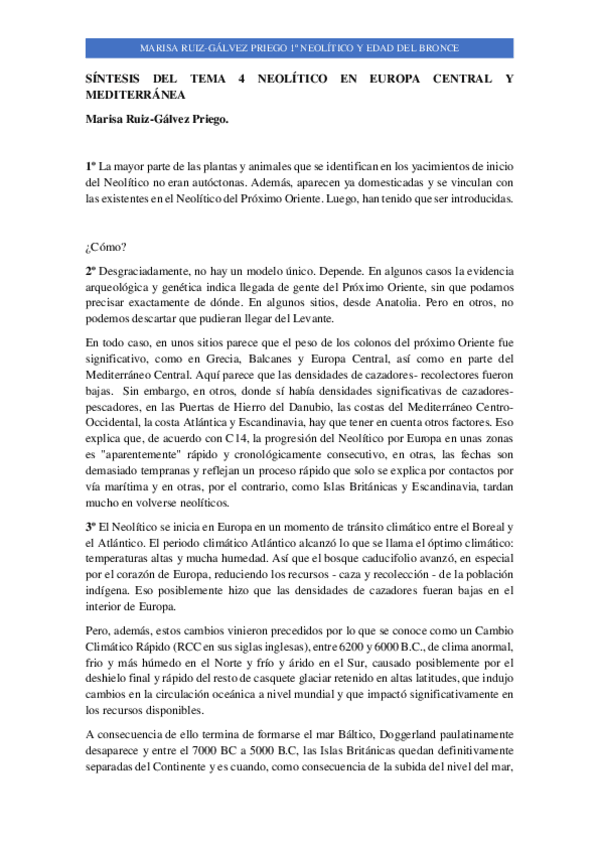 MARISA RUIZ-GÁLVEZ PRIEGO 1º NEOLÍTICO Y EDAD DEL BRONCE

SÍNTESIS DEL TEMA 4 NEOLÍTICO EN EUROPA CENTRAL Y MEDITERRÁNEA

Marisa Ruiz-Gálvez Priego.

1º La mayor parte de las plantas y animales que se identifican en los yacimientos de inicio del Neolítico no eran autóctonas. Además, aparecen ya domesticadas y se vinculan con las existentes en el Neolítico del Próximo Oriente. Luego, han tenido que ser introducidas.

¿Cómo?

2º Desgraciadamente, no hay un modelo único. Depende. En algunos casos la evidencia arqueológica y genética indica llegada de gente del Próximo Oriente, sin que podamos precisar exactamente de dónde. En algunos sitios, desde Anatolia. Pero en otros, no podemos descartar que pudieran llegar del Levante.

En todo caso, en unos sitios parece que el peso de los colonos del próximo Oriente fue significativo, como en Grecia, Balcanes y Europa Central, así como en parte del Mediterráneo Central. Aquí parece que las densidades de cazadores- recolectores fueron bajas. Sin embargo, en otros, donde sí había densidades significativas de cazadores-pescadores, en las Puertas de Hierro del Danubio, las costas del Mediterráneo Centro-Occidental, la costa Atlántica y Escandinavia, hay que tener en cuenta otros factores. Eso explica que, de acuerdo con C14, la progresión del Neolítico por Europa en unas zonas es "aparentemente" rápido y cronológicamente consecutivo, en otras, las fechas son demasiado tempranas y reflejan un proceso rápido que solo se explica por contactos por vía marítima y en otras, por el contrario, como Islas Británicas y Escandinavia, tardan mucho en volverse neolíticos.

3º El Neolítico se inicia en Europa en un momento de tránsito climático entre el Boreal y el Atlántico. El periodo climático Atlántico alcanzó lo que se llama el óptimo climático: temperaturas altas y mucha humedad. Así que el bosque caducifolio avanzó, en especial por el corazón de Europa, reduciendo los recursos - caza y recolección - de la población indígena. Eso posiblemente hizo que las densidades de cazadores fueran bajas en el interior de Europa.

Pero, además, estos cambios vinieron precedidos por lo que se conoce como un Cambio Climático Rápido (RCC en sus siglas inglesas), entre 6200 y 6000 B.C., de clima anormal, frio y más húmedo en el Norte y frío y árido en el Sur, causado posiblemente por el deshielo final y rápido del resto de casquete glaciar retenido en altas latitudes, que indujo cambios en la circulación oceánica a nivel mundial y que impactó significativamente en los recursos disponibles.

A consecuencia de ello termina de formarse el mar Báltico, Doggerland paulatinamente desaparece y entre el 7000 BC a 5000 B.C, las Islas Británicas quedan definitivamente separadas del Continente y es cuando, como consecuencia de la subida del nivel del mar,